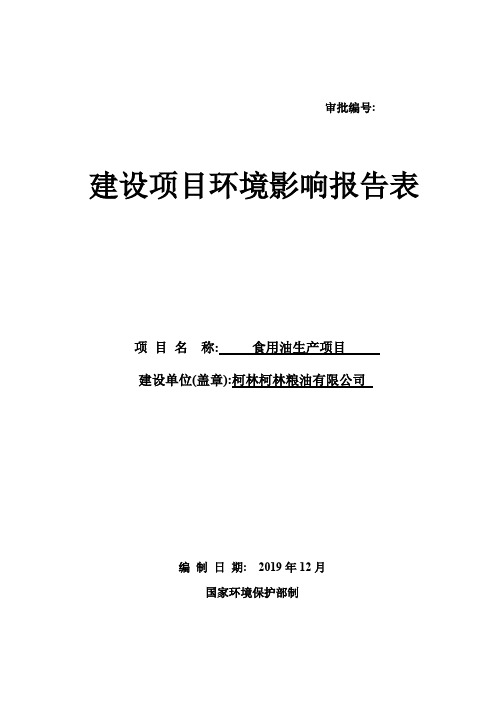 审批编号:

建设项目环境影响报告表

项 目 名 称: 食用油生产项目

建设单位(盖章):柯林柯林粮油有限公司

编 制 日 期: 2019 年 12 月

国家环境保护部制